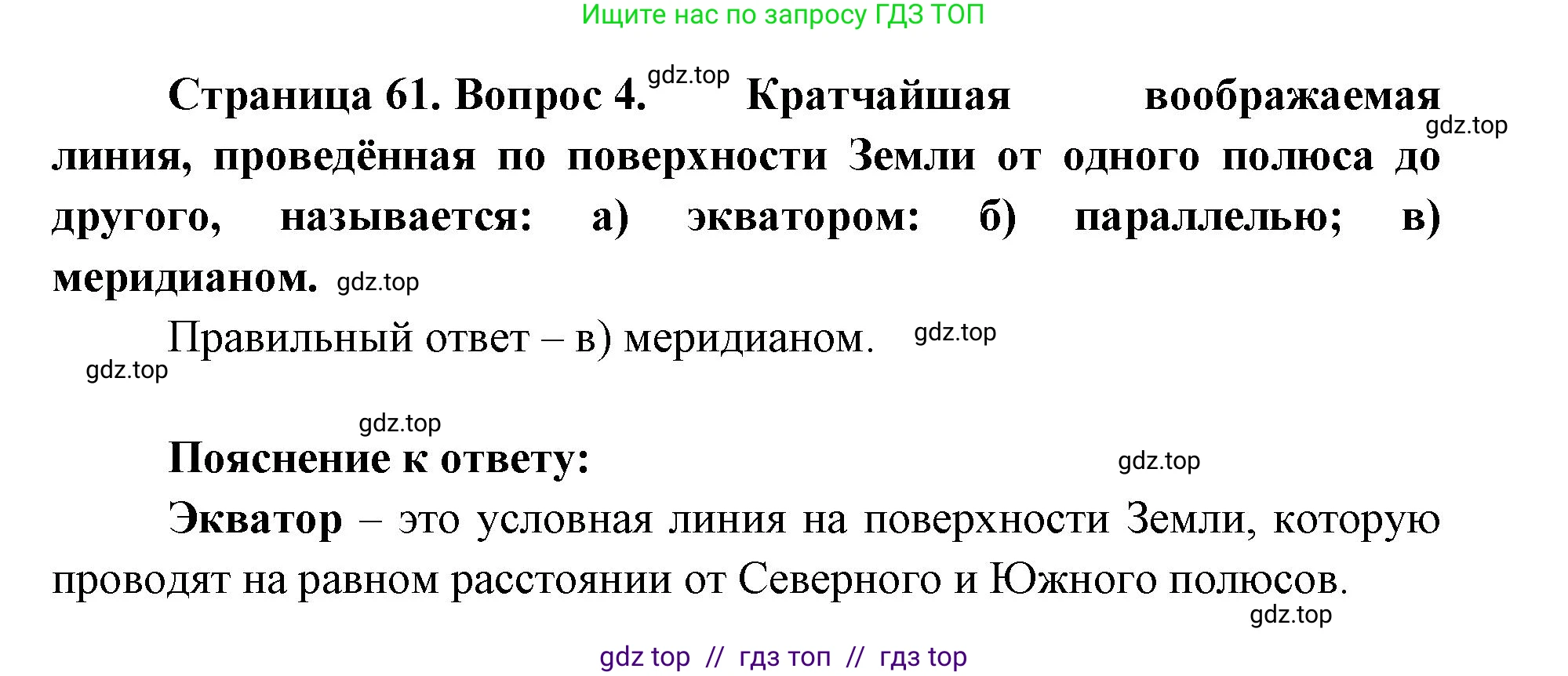 Ищите нас по запросу ГДЗ ТОП

Страница 61. Вопрос 4. gdz.top Кратчайшая воображаемая gdz.top линия, проведённая по поверхности Земли от одного полюса до другого, называется: а) экватором: б) параллелью; в) меридианом. gdz.top

Правильный ответ – в) меридианом. gdz.top

gdz.top

gdz.top

Пояснение к ответу: gdz.top

Экватор – это условная линия на поверхности Земли, которую проводят на равном расстоянии от Северного и Южного полюсов.

gdz.top

gdz top // гдз топ // гдз top